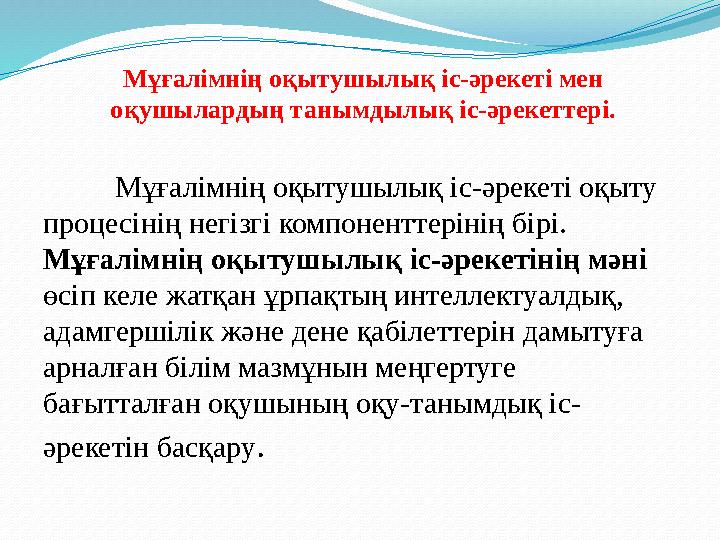 Мұғалімнің оқытушылық іс-әрекеті мен оқушылардың танымдылық іс-әрекеттері.

Мұғалімнің оқытушылық іс-әрекеті оқыту процесінің негізгі компоненттерінің бірі. Мұғалімнің оқытушылық іс-әрекетінің мәні өсіп келе жатқан ұрпақтың интеллектуалдық, адамгершілік және дене қабілеттерін дамытуға арналған білім мазмұнын меңгертуге бағытталған оқушының оқу-танымдық іс-әрекетін басқару.